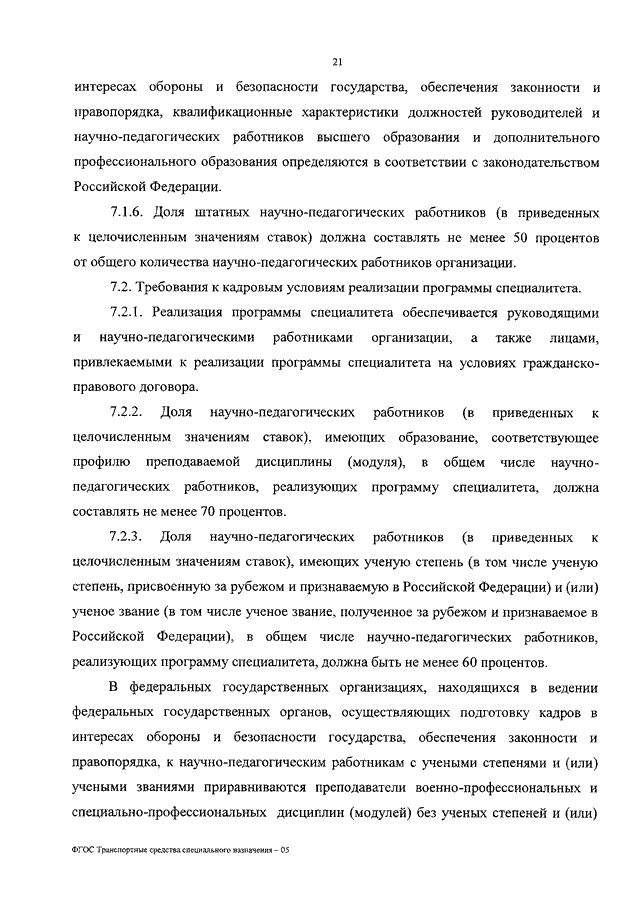 21

интересах обороны и безопасности государства, обеспечения законности и правопорядка, квалификационные характеристики должностей руководителей и научно-педагогических работников высшего образования и дополнительного профессионального образования определяются в соответствии с законодательством Российской Федерации.

7.1.6. Доля штатных научно-педагогических работников (в приведенных к целочисленным значениям ставок) должна составлять не менее 50 процентов от общего количества научно-педагогических работников организации.

7.2. Требования к кадровым условиям реализации программы специалитета.

7.2.1. Реализация программы специалитета обеспечивается руководящими и научно-педагогическими работниками организации, а также лицами, привлекаемыми к реализации программы специалитета на условиях гражданско-правового договора.

7.2.2. Доля научно-педагогических работников (в приведенных к целочисленным значениям ставок), имеющих образование, соответствующее профилю преподаваемой дисциплины (модуля), в общем числе научно-педагогических работников, реализующих программу специалитета, должна составлять не менее 70 процентов.

7.2.3. Доля научно-педагогических работников (в приведенных к целочисленным значениям ставок), имеющих ученую степень (в том числе ученую степень, присвоенную за рубежом и признаваемую в Российской Федерации) и (или) ученое звание (в том числе ученое звание, полученное за рубежом и признаваемое в Российской Федерации), в общем числе научно-педагогических работников, реализующих программу специалитета, должна быть не менее 60 процентов.

В федеральных государственных организациях, находящихся в ведении федеральных государственных органов, осуществляющих подготовку кадров в интересах обороны и безопасности государства, обеспечения законности и правопорядка, к научно-педагогическим работникам с учеными степенями и (или) учеными званиями приравниваются преподаватели военно-профессиональных и специально-профессиональных дисциплин (модулей) без ученых степеней и (или)

ФГОС Транспортные средства специального назначения – 05